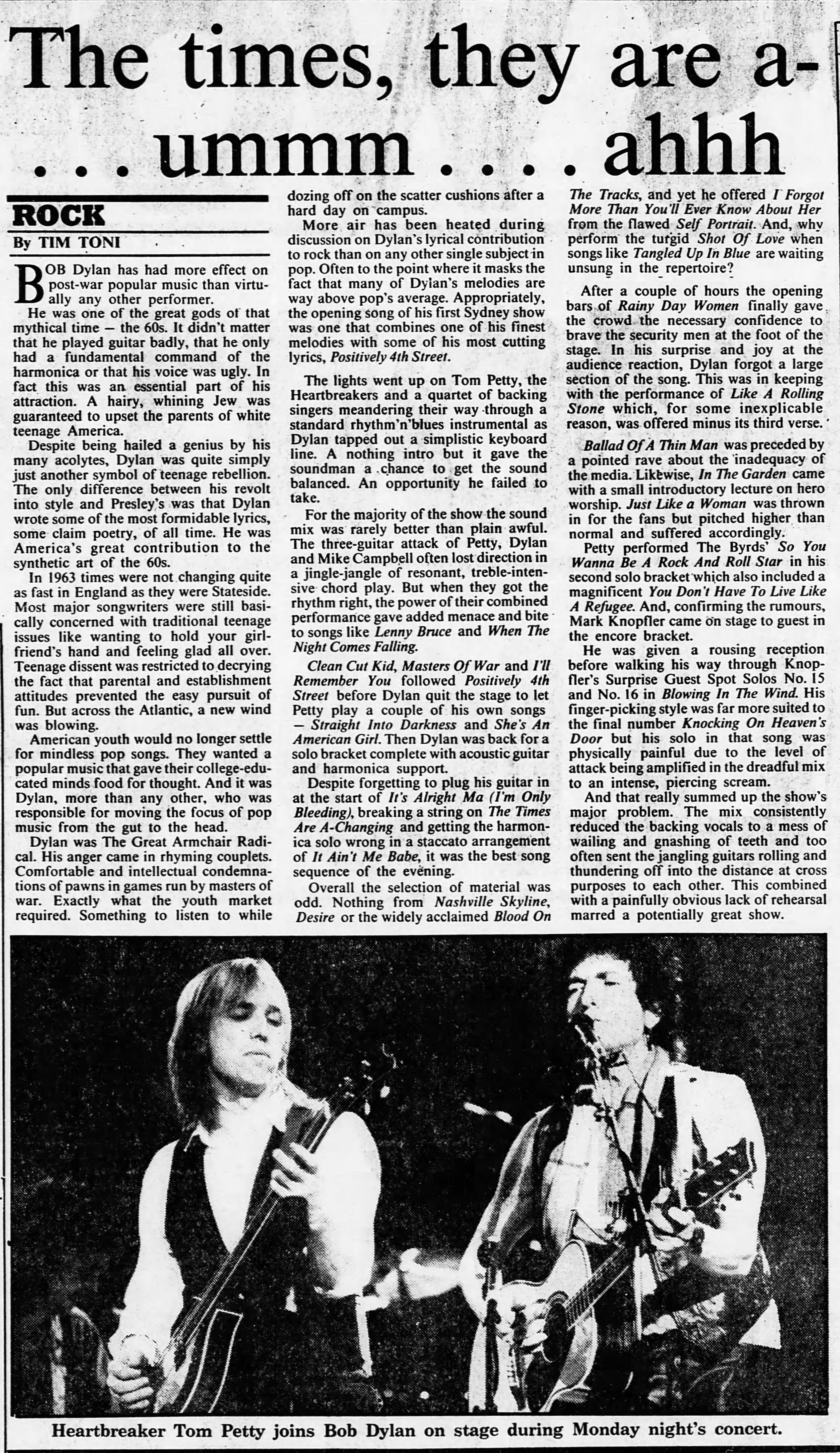 The times, they are a- . . . ummm . . . . ahhh

ROCK

By TIM TONI

BOB Dylan has had more effect on post-war popular music than virtually any other performer.

He was one of the great gods of that mythical time — the 60s. It didn't matter that he played guitar badly, that he only had a fundamental command of the harmonica or that his voice was ugly. In fact this was an essential part of his attraction. A hairy, whining Jew was guaranteed to upset the parents of white teenage America.

Despite being hailed a genius by his many acolytes, Dylan was quite simply just another symbol of teenage rebellion. The only difference between his revolt into style and Presley's was that Dylan wrote some of the most formidable lyrics, some claim poetry, of all time. He was America's great contribution to the synthetic art of the 60s.

In 1963 times were not changing quite as fast in England as they were Stateside. Most major songwriters were still basically concerned with traditional teenage issues like wanting to hold your girlfriend's hand and feeling glad all over. Teenage dissent was restricted to decrying the fact that parental and establishment attitudes prevented the easy pursuit of fun. But across the Atlantic, a new wind was blowing.

American youth would no longer settle for mindless pop songs. They wanted a popular music that gave their college-educated minds food for thought. And it was Dylan, more than any other, who was responsible for moving the focus of pop music from the gut to the head.

Dylan was The Great Armchair Radical. His anger came in rhyming couplets. Comfortable and intellectual condemnations of pawns in games run by masters of war. Exactly what the youth market required. Something to listen to while dozing off on the scatter cushions after a hard day on campus.

More air has been heated during discussion on Dylan's lyrical contribution to rock than on any other single subject in pop. Often to the point where it masks the fact that many of Dylan's melodies are way above pop's average. Appropriately, the opening song of his first Sydney show was one that combines one of his finest melodies with some of his most cutting lyrics, Positively 4th Street.

The lights went up on Tom Petty, the Heartbreakers and a quartet of backing singers meandering their way through a standard rhythm'n'blues instrumental as Dylan tapped out a simplistic keyboard line. A nothing intro but it gave the soundman a chance to get the sound balanced. An opportunity he failed to take.

For the majority of the show the sound mix was rarely better than plain awful. The three-guitar attack of Petty, Dylan and Mike Campbell often lost direction in a jingle-jangle of resonant, treble-intensive chord play. But when they got the rhythm right, the power of their combined performance gave added menace and bite to songs like Lenny Bruce and When The Night Comes Falling.

Clean Cut Kid, Masters Of War and I'll Remember You followed Positively 4th Street before Dylan quit the stage to let Petty play a couple of his own songs — Straight Into Darkness and She's An American Girl. Then Dylan was back for a solo bracket complete with acoustic guitar and harmonica support.

Despite forgetting to plug his guitar in at the start of It's Alright Ma (I'm Only Bleeding), breaking a string on The Times Are A-Changing and getting the harmonica solo wrong in a staccato arrangement of It Ain't Me Babe, it was the best song sequence of the evening.

Overall the selection of material was odd. Nothing from Nashville Skyline, Desire or the widely acclaimed Blood On The Tracks, and yet he offered I Forgot More Than You'll Ever Know About Her from the flawed Self Portrait. And, why perform the turgid Shot Of Love when songs like Tangled Up In Blue are waiting unsung in the repertoire?

After a couple of hours the opening bars of Rainy Day Women finally gave the crowd the necessary confidence to brave the security men at the foot of the stage. In his surprise and joy at the audience reaction, Dylan forgot a large section of the song. This was in keeping with the performance of Like A Rolling Stone which, for some inexplicable reason, was offered minus its third verse.

Ballad Of A Thin Man was preceded by a pointed rave about the inadequacy of the media. Likewise, In The Garden came with a small introductory lecture on hero worship. Just Like a Woman was thrown in for the fans but pitched higher than normal and suffered accordingly.

Petty performed The Byrds' So You Wanna Be A Rock And Roll Star in his second solo bracket which also included a magnificent You Don't Have To Live Like A Refugee. And, confirming the rumours, Mark Knopfler came on stage to guest in the encore bracket.

He was given a rousing reception before walking his way through Knopfler's Surprise Guest Spot Solos No. 15 and No. 16 in Blowing In The Wind. His finger-picking style was far more suited to the final number Knocking On Heaven's Door but his solo in that song was physically painful due to the level of attack being amplified in the dreadful mix to an intense, piercing scream.

And that really summed up the show's major problem. The mix consistently reduced the backing vocals to a mess of wailing and gnashing of teeth and too often sent the jangling guitars rolling and thundering off into the distance at cross purposes to each other. This combined with a painfully obvious lack of rehearsal marred a potentially great show.

Heartbreaker Tom Petty joins Bob Dylan on stage during Monday night's concert.